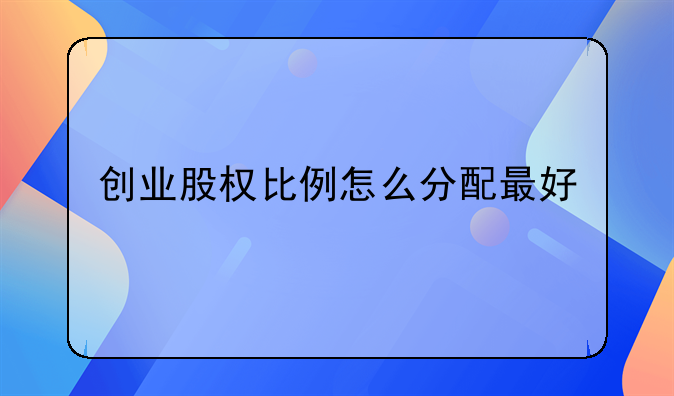 创业股权比例怎么分配最好